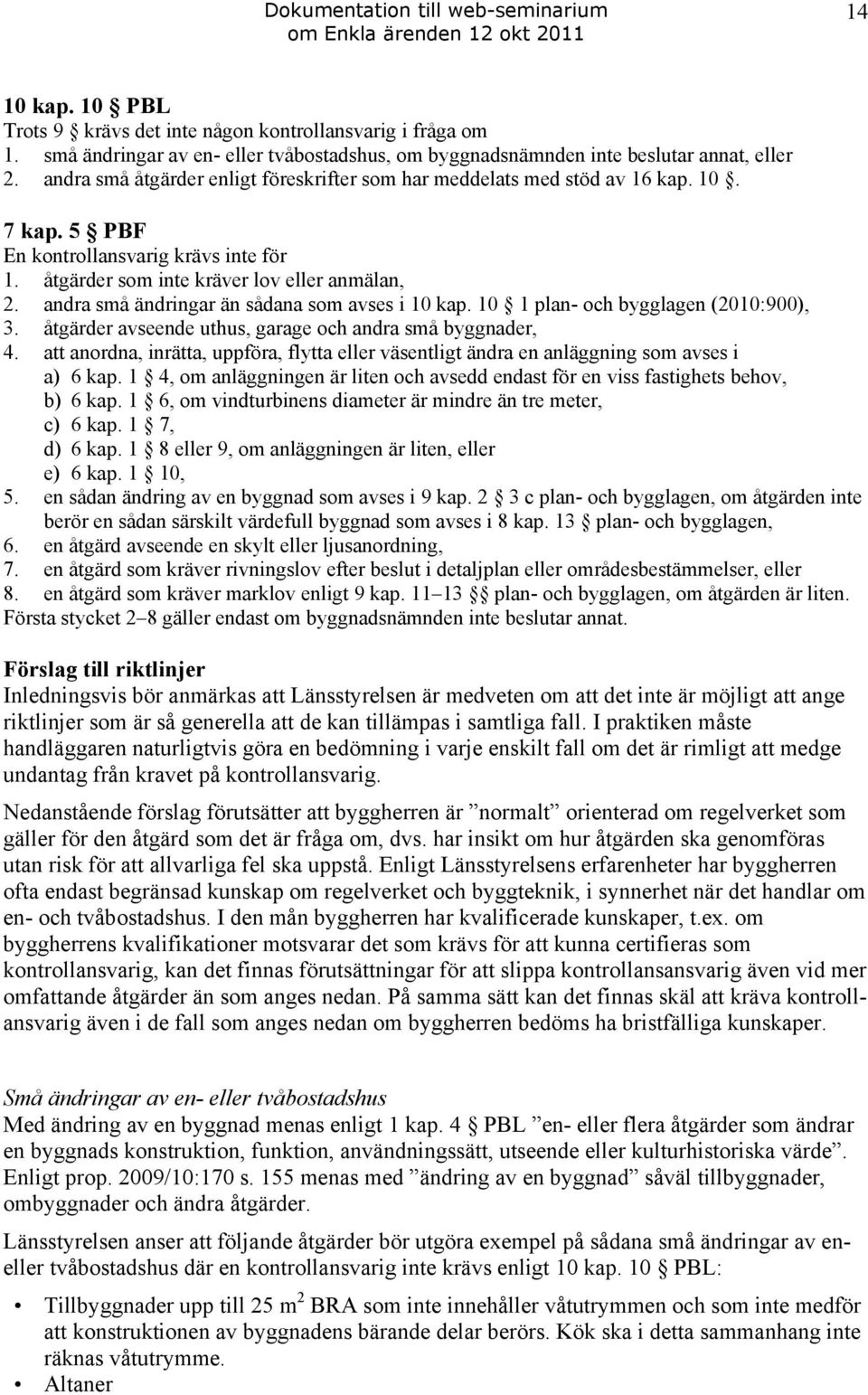 Dokumentation till web-seminarium om Enkla ärenden 12 okt 2011

14

10 kap. 10 § PBL
Trots 9 § krävs det inte någon kontrollansvarig i fråga om
1. små ändringar av en- eller tvåbostadshus, om byggnadsnämnden inte beslutar annat, eller
2. andra små åtgärder enligt föreskrifter som har meddelats med stöd av 16 kap. 10 §.

7 kap. 5 § PBF
En kontrollansvarig krävs inte för
1. åtgärder som inte kräver lov eller anmälan,
2. andra små ändringar än sådana som avses i 10 kap. 10 § 1 plan- och bygglagen (2010:900),
3. åtgärder avseende uthus, garage och andra små byggnader,
4. att anordna, inrätta, uppföra, flytta eller väsentligt ändra en anläggning som avses i
a) 6 kap. 1 § 4, om anläggningen är liten och avsedd endast för en viss fastighets behov,
b) 6 kap. 1 § 6, om vindturbinens diameter är mindre än tre meter,
c) 6 kap. 1 § 7,
d) 6 kap. 1 § 8 eller 9, om anläggningen är liten, eller
e) 6 kap. 1 § 10,
5. en sådan ändring av en byggnad som avses i 9 kap. 2 § 3 c plan- och bygglagen, om åtgärden inte berör en sådan särskilt värdefull byggnad som avses i 8 kap. 13 § plan- och bygglagen,
6. en åtgärd avseende en skylt eller ljusanordning,
7. en åtgärd som kräver rivningslov efter beslut i detaljplan eller områdesbestämmelser, eller
8. en åtgärd som kräver marklov enligt 9 kap. 11–13 §§ plan- och bygglagen, om åtgärden är liten.
Första stycket 2–8 gäller endast om byggnadsnämnden inte beslutar annat.

Förslag till riktlinjer
Inledningsvis bör anmärkas att Länsstyrelsen är medveten om att det inte är möjligt att ange riktlinjer som är så generella att de kan tillämpas i samtliga fall. I praktiken måste handläggaren naturligtvis göra en bedömning i varje enskilt fall om det är rimligt att medge undantag från kravet på kontrollansvarig.

Nedanstående förslag förutsätter att byggherren är ”normalt” orienterad om regelverket som gäller för den åtgärd som det är fråga om, dvs. har insikt om hur åtgärden ska genomföras utan risk för att allvarliga fel ska uppstå. Enligt Länsstyrelsens erfarenheter har byggherren ofta endast begränsad kunskap om regelverket och byggteknik, i synnerhet när det handlar om en- och tvåbostadshus. I den mån byggherren har kvalificerade kunskaper, t.ex. om byggherrens kvalifikationer motsvarar det som krävs för att kunna certifieras som kontrollansvarig, kan det finnas förutsättningar för att slippa kontrollansansvarig även vid mer omfattande åtgärder än som anges nedan. På samma sätt kan det finnas skäl att kräva kontrollansvarig även i de fall som anges nedan om byggherren bedöms ha bristfälliga kunskaper.

Små ändringar av en- eller tvåbostadshus
Med ändring av en byggnad menas enligt 1 kap. 4 § PBL ”en- eller flera åtgärder som ändrar en byggnads konstruktion, funktion, användningssätt, utseende eller kulturhistoriska värde”. Enligt prop. 2009/10:170 s. 155 menas med ”ändring av en byggnad” såväl tillbyggnader, ombyggnader och ändra åtgärder.

Länsstyrelsen anser att följande åtgärder bör utgöra exempel på sådana små ändringar av en- eller tvåbostadshus där en kontrollansvarig inte krävs enligt 10 kap. 10 § PBL:

• Tillbyggnader upp till 25 $m^2$ BRA som inte innehåller våtutrymmen och som inte medför att konstruktionen av byggnadens bärande delar berörs. Kök ska i detta sammanhang inte räknas våtutrymme.
• Altaner